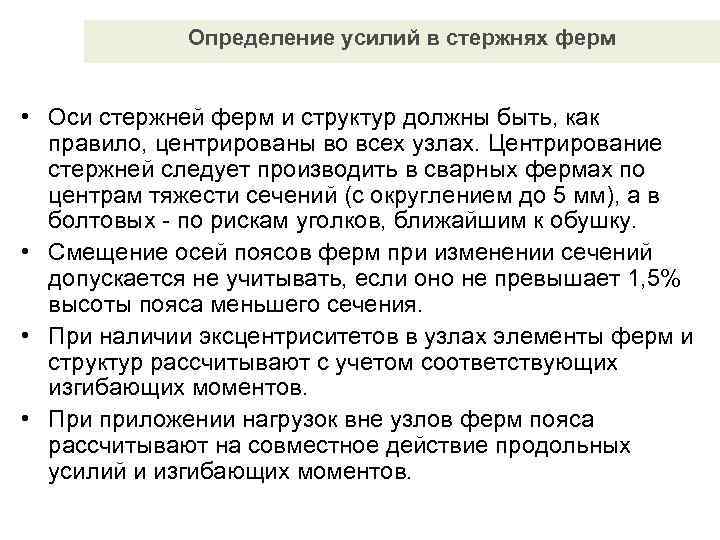 Определение усилий в стержнях ферм

• Оси стержней ферм и структур должны быть, как правило, центрированы во всех узлах. Центрирование стержней следует производить в сварных фермах по центрам тяжести сечений (с округлением до 5 мм), а в болтовых - по рискам уголков, ближайшим к обушку.
• Смещение осей поясов ферм при изменении сечений допускается не учитывать, если оно не превышает 1,5% высоты пояса меньшего сечения.
• При наличии эксцентриситетов в узлах элементы ферм и структур рассчитывают с учетом соответствующих изгибающих моментов.
• При приложении нагрузок вне узлов ферм пояса рассчитывают на совместное действие продольных усилий и изгибающих моментов.